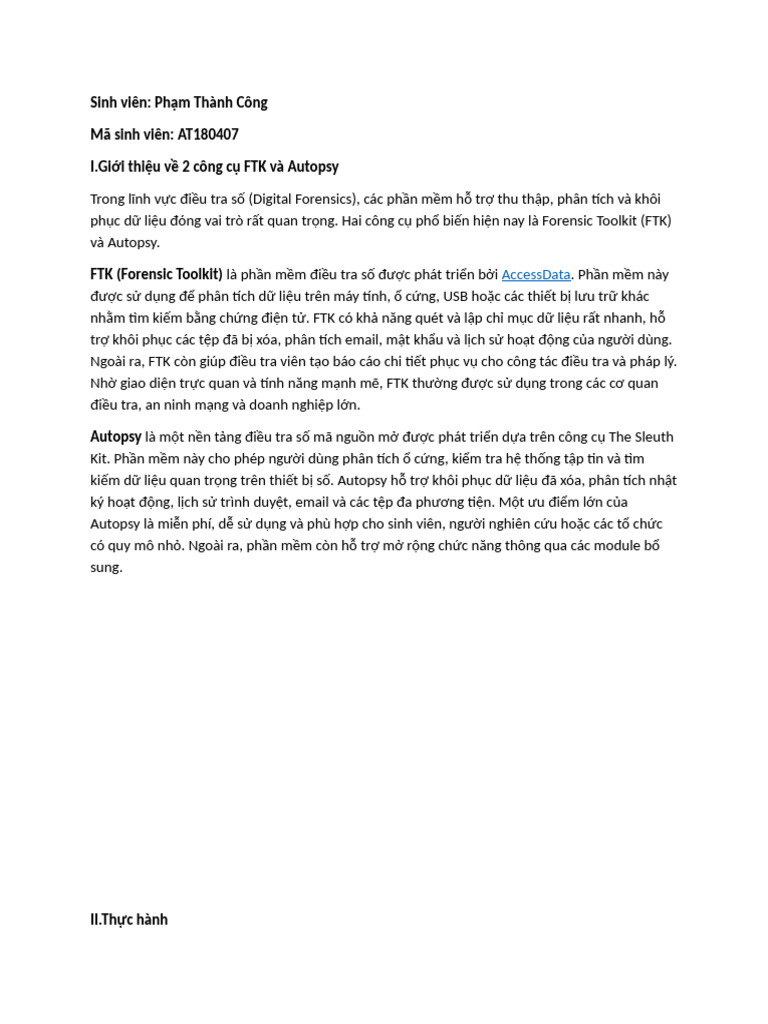 Sinh viên: Phạm Thành Công

Mã sinh viên: AT180407

I.Giới thiệu về 2 công cụ FTK và Autopsy

Trong lĩnh vực điều tra số (Digital Forensics), các phần mềm hỗ trợ thu thập, phân tích và khôi phục dữ liệu đóng vai trò rất quan trọng. Hai công cụ phổ biến hiện nay là Forensic Toolkit (FTK) và Autopsy.

FTK (Forensic Toolkit) là phần mềm điều tra số được phát triển bởi AccessData. Phần mềm này được sử dụng để phân tích dữ liệu trên máy tính, ổ cứng, USB hoặc các thiết bị lưu trữ khác nhằm tìm kiếm bằng chứng điện tử. FTK có khả năng quét và lập chỉ mục dữ liệu rất nhanh, hỗ trợ khôi phục các tệp đã bị xóa, phân tích email, mật khẩu và lịch sử hoạt động của người dùng. Ngoài ra, FTK còn giúp điều tra viên tạo báo cáo chi tiết phục vụ cho công tác điều tra và pháp lý. Nhờ giao diện trực quan và tính năng mạnh mẽ, FTK thường được sử dụng trong các cơ quan điều tra, an ninh mạng và doanh nghiệp lớn.

Autopsy là một nền tảng điều tra số mã nguồn mở được phát triển dựa trên công cụ The Sleuth Kit. Phần mềm này cho phép người dùng phân tích ổ cứng, kiểm tra hệ thống tập tin và tìm kiếm dữ liệu quan trọng trên thiết bị số. Autopsy hỗ trợ khôi phục dữ liệu đã xóa, phân tích nhật ký hoạt động, lịch sử trình duyệt, email và các tệp đa phương tiện. Một ưu điểm lớn của Autopsy là miễn phí, dễ sử dụng và phù hợp cho sinh viên, người nghiên cứu hoặc các tổ chức có quy mô nhỏ. Ngoài ra, phần mềm còn hỗ trợ mở rộng chức năng thông qua các module bổ sung.

II.Thực hành